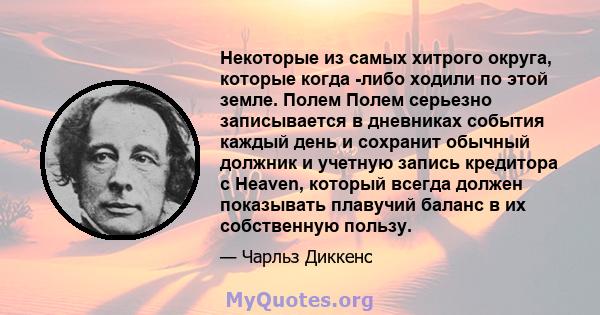 Некоторые из самых хитрого округа, которые когда -либо ходили по этой земле. Полем Полем серьезно записывается в дневниках события каждый день и сохранит обычный должник и учетную запись кредитора с Heaven, который всегда должен показывать плавучий баланс в их собственную пользу.

— Чарльз Диккенс

MyQuotes.org